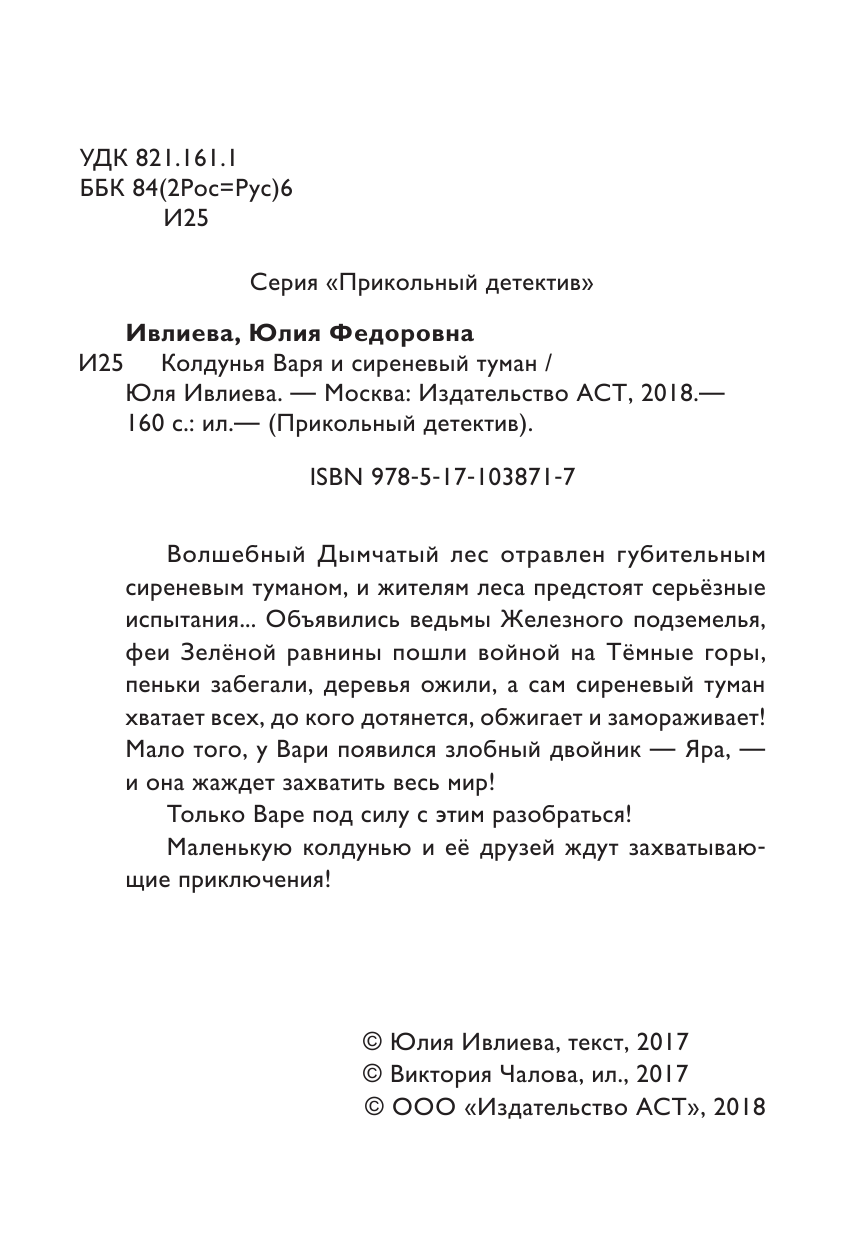 УДК 821.161.1
ББК 84(2Рос=Рус)6
И25

Серия «Прикольный детектив»

Ивлиева, Юлия Федоровна
И25 Колдунья Варя и сиреневый туман / Юля Ивлиева. — Москва: Издательство АСТ, 2018.— 160 с.: ил.— (Прикольный детектив).

ISBN 978-5-17-103871-7

Волшебный Дымчатый лес отравлен губительным сиреневым туманом, и жителям леса предстоят серьёзные испытания... Объявились ведьмы Железного подземелья, феи Зелёной равнины пошли войной на Тёмные горы, пеньки забегали, деревья ожили, а сам сиреневый туман хватает всех, до кого дотянется, обжигает и замораживает! Мало того, у Вари появился злобный двойник — Яра, — и она жаждет захватить весь мир!

Только Варе под силу с этим разобраться!

Маленькую колдунью и её друзей ждут захватывающие приключения!

© Юлия Ивлиева, текст, 2017
© Виктория Чалова, ил., 2017
© ООО «Издательство АСТ», 2018